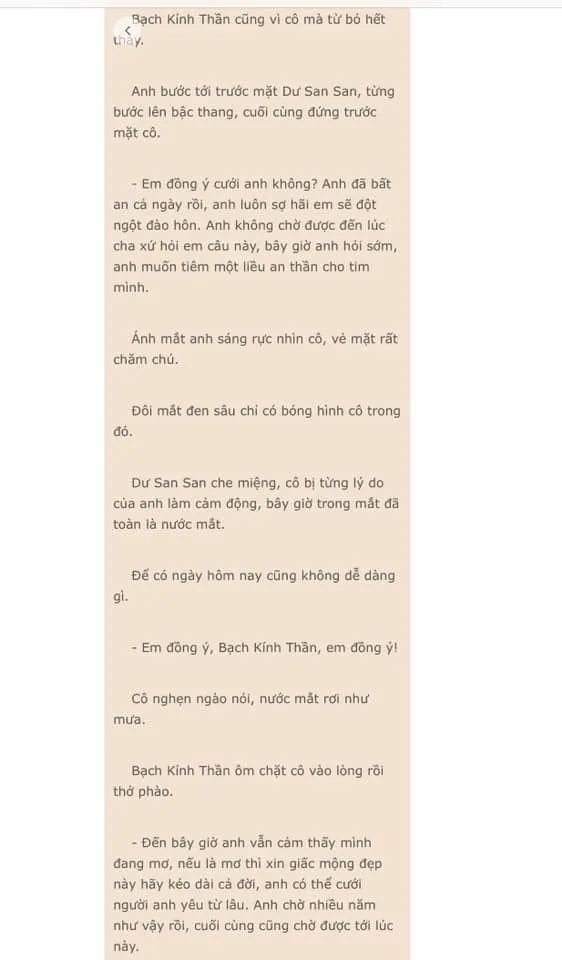 Bạch Kính Thần cũng vì cô mà từ bỏ hết thảy.

Anh bước tới trước mặt Dư San San, từng bước lên bậc thang, cuối cùng đứng trước mặt cô.

- Em đồng ý cưới anh không? Anh đã bất an cả ngày rồi, anh luôn sợ hãi em sẽ đột ngột đào hôn. Anh không chờ được đến lúc cha xứ hỏi em câu này, bây giờ anh hỏi sớm, anh muốn tiêm một liều an thần cho tim mình.

Ánh mắt anh sáng rực nhìn cô, vẻ mặt rất chăm chú.

Đôi mắt đen sâu chỉ có bóng hình cô trong đó.

Dư San San che miệng, cô bị từng lý do của anh làm cảm động, bây giờ trong mắt đã toàn là nước mắt.

Để có ngày hôm nay cũng không dễ dàng gì.

- Em đồng ý, Bạch Kính Thần, em đồng ý!

Cô nghẹn ngào nói, nước mắt rơi như mưa.

Bạch Kính Thần ôm chặt cô vào lòng rồi thở phào.

- Đến bây giờ anh vẫn cảm thấy mình đang mơ, nếu là mơ thì xin giấc mộng đẹp này hãy kéo dài cả đời, anh có thể cưới người anh yêu từ lâu. Anh chờ nhiều năm như vậy rồi, cuối cùng cũng chờ được tới lúc này.